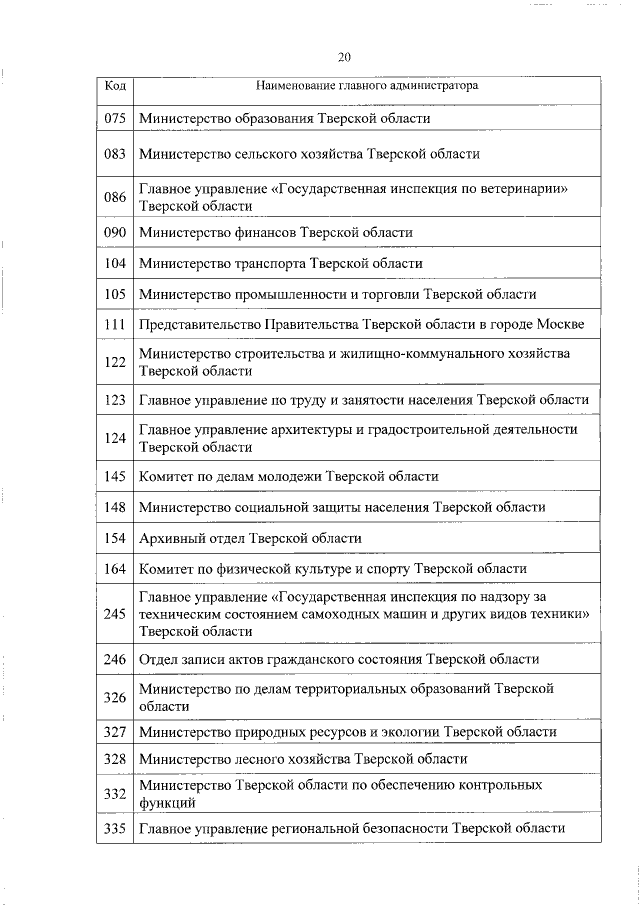 20

| Код | Наименование главного администратора |
|---|---|
| 075 | Министерство образования Тверской области |
| 083 | Министерство сельского хозяйства Тверской области |
| 086 | Главное управление «Государственная инспекция по ветеринарии» Тверской области |
| 090 | Министерство финансов Тверской области |
| 104 | Министерство транспорта Тверской области |
| 105 | Министерство промышленности и торговли Тверской области |
| 111 | Представительство Правительства Тверской области в городе Москве |
| 122 | Министерство строительства и жилищно-коммунального хозяйства Тверской области |
| 123 | Главное управление по труду и занятости населения Тверской области |
| 124 | Главное управление архитектуры и градостроительной деятельности Тверской области |
| 145 | Комитет по делам молодежи Тверской области |
| 148 | Министерство социальной защиты населения Тверской области |
| 154 | Архивный отдел Тверской области |
| 164 | Комитет по физической культуре и спорту Тверской области |
| 245 | Главное управление «Государственная инспекция по надзору за техническим состоянием самоходных машин и других видов техники» Тверской области |
| 246 | Отдел записи актов гражданского состояния Тверской области |
| 326 | Министерство по делам территориальных образований Тверской области |
| 327 | Министерство природных ресурсов и экологии Тверской области |
| 328 | Министерство лесного хозяйства Тверской области |
| 332 | Министерство Тверской области по обеспечению контрольных функций |
| 335 | Главное управление региональной безопасности Тверской области |